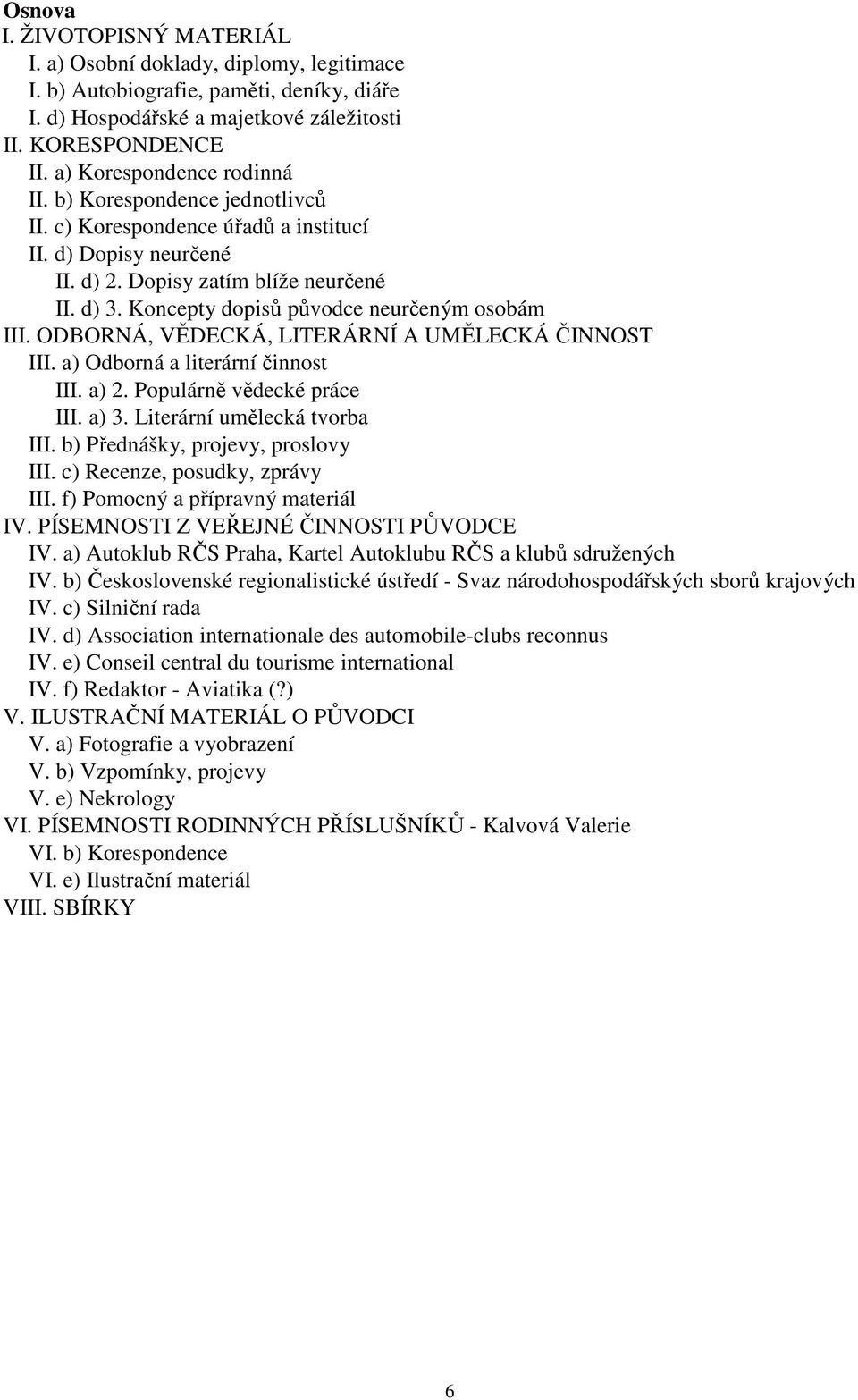 Osnova
I. ŽIVOTOPISNÝ MATERIÁL
I. a) Osobní doklady, diplomy, legitimace
I. b) Autobiografie, paměti, deníky, diáře
I. d) Hospodářské a majetkové záležitosti
II. KORESPONDENCE
II. a) Korespondence rodinná
II. b) Korespondence jednotlivců
II. c) Korespondence úřadů a institucí
II. d) Dopisy neurčené
II. d) 2. Dopisy zatím blíže neurčené
II. d) 3. Koncepty dopisů původce neurčeným osobám
III. ODBORNÁ, VĚDECKÁ, LITERÁRNÍ A UMĚLECKÁ ČINNOST
III. a) Odborná a literární činnost
III. a) 2. Populárně vědecké práce
III. a) 3. Literární umělecká tvorba
III. b) Přednášky, projevy, proslovy
III. c) Recenze, posudky, zprávy
III. f) Pomocný a přípravný materiál
IV. PÍSEMNOSTI Z VEŘEJNÉ ČINNOSTI PŮVODCE
IV. a) Autoklub RČS Praha, Kartel Autoklubu RČS a klubů sdružených
IV. b) Československé regionalistické ústředí - Svaz národohospodářských sborů krajových
IV. c) Silniční rada
IV. d) Association internationale des automobile-clubs reconnus
IV. e) Conseil central du tourisme international
IV. f) Redaktor - Aviatika (?)
V. ILUSTRAČNÍ MATERIÁL O PŮVODCI
V. a) Fotografie a vyobrazení
V. b) Vzpomínky, projevy
V. e) Nekrology
VI. PÍSEMNOSTI RODINNÝCH PŘÍSLUŠNÍKŮ - Kalvová Valerie
VI. b) Korespondence
VI. e) Ilustrační materiál
VIII. SBÍRKY

6